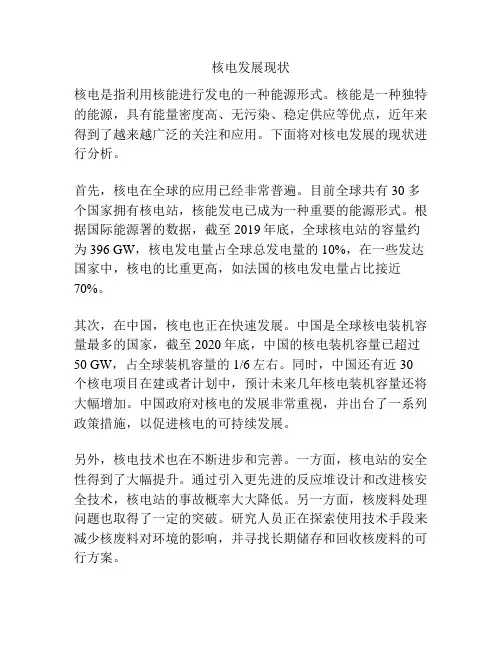 核电发展现状

核电是指利用核能进行发电的一种能源形式。核能是一种独特的能源，具有能量密度高、无污染、稳定供应等优点，近年来得到了越来越广泛的关注和应用。下面将对核电发展的现状进行分析。

首先，核电在全球的应用已经非常普遍。目前全球共有 30 多个国家拥有核电站，核能发电已成为一种重要的能源形式。根据国际能源署的数据，截至 2019 年底，全球核电站的容量约为 396 GW，核电发电量占全球总发电量的 10%，在一些发达国家中，核电的比重更高，如法国的核电发电量占比接近 70%。

其次，在中国，核电也正在快速发展。中国是全球核电装机容量最多的国家，截至 2020 年底，中国的核电装机容量已超过 50 GW，占全球装机容量的 1/6 左右。同时，中国还有近 30 个核电项目在建或者计划中，预计未来几年核电装机容量还将大幅增加。中国政府对核电的发展非常重视，并出台了一系列政策措施，以促进核电的可持续发展。

另外，核电技术也在不断进步和完善。一方面，核电站的安全性得到了大幅提升。通过引入更先进的反应堆设计和改进核安全技术，核电站的事故概率大大降低。另一方面，核废料处理问题也取得了一定的突破。研究人员正在探索使用技术手段来减少核废料对环境的影响，并寻找长期储存和回收核废料的可行方案。